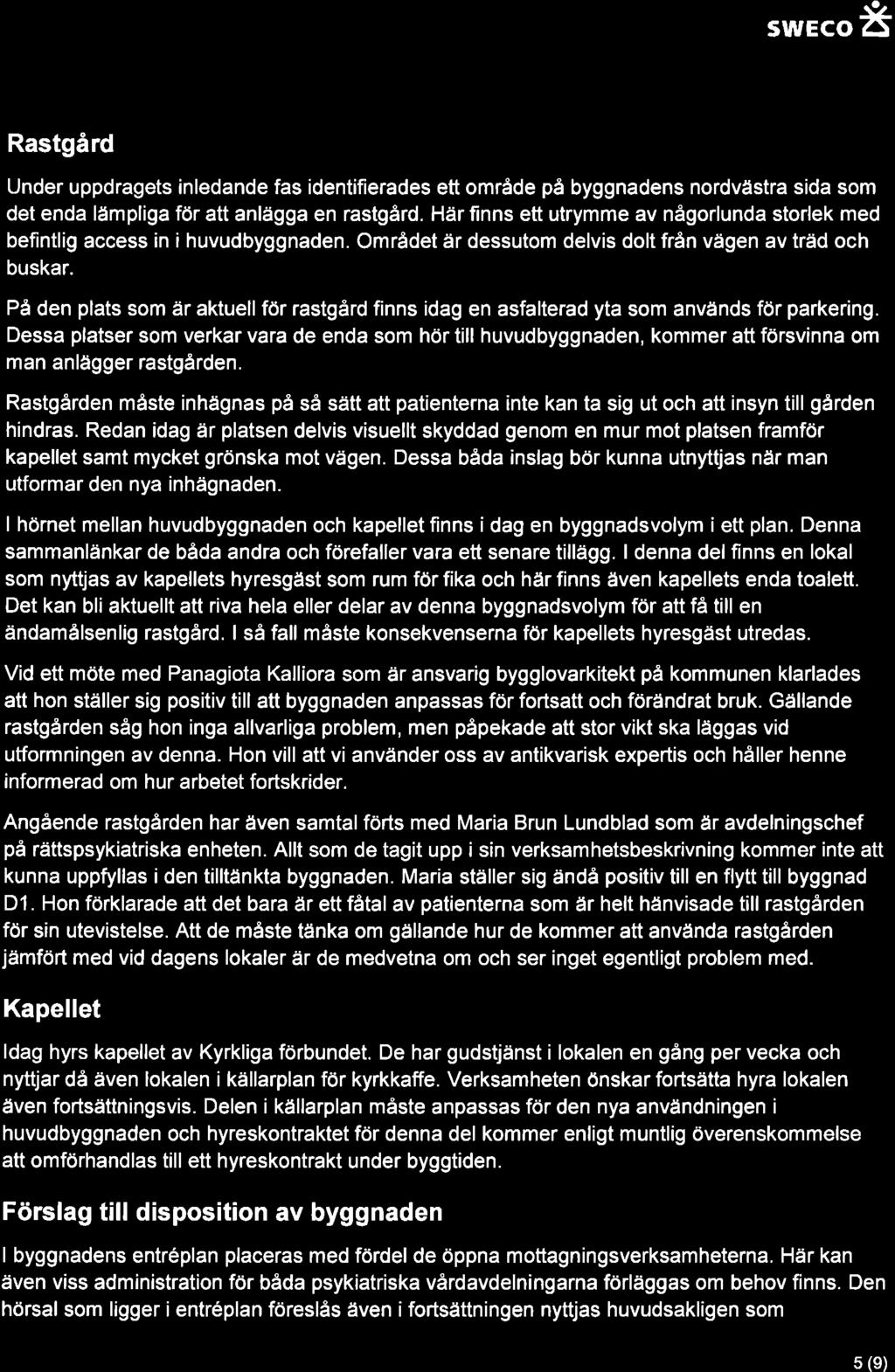 SWECO

Rastgård

Under uppdragets inledande fas identifierades ett område på byggnadens nordvästra sida som det enda lämpliga för att anlägga en rastgård. Här finns ett utrymme av någorlunda storlek med befintlig access in i huvudbyggnaden. Området är dessutom delvis dolt från vägen av träd och buskar.

På den plats som är aktuell för rastgård finns idag en asfalterad yta som används för parkering. Dessa platser som verkar vara de enda som hör till huvudbyggnaden, kommer att försvinna om man anlägger rastgården.

Rastgården måste inhägnas på så sätt att patienterna inte kan ta sig ut och att insyn till gården hindras. Redan idag är platsen delvis visuellt skyddad genom en mur mot platsen framför kapellet samt mycket grönska mot vägen. Dessa båda inslag bör kunna utnyttjas när man utformar den nya inhägnaden.

I hörnet mellan huvudbyggnaden och kapellet finns i dag en byggnadsvolym i ett plan. Denna sammanlänkar de båda andra och förefaller vara ett senare tillägg. I denna del finns en lokal som nyttjas av kapellets hyresgäst som rum för fika och här finns även kapellets enda toalett. Det kan bli aktuellt att riva hela eller delar av denna byggnadsvolym för att få till en ändamålsenlig rastgård. I så fall måste konsekvenserna för kapellets hyresgäst utredas.

Vid ett möte med Panagiota Kalliora som är ansvarig bygglovarkitekt på kommunen klarlades att hon ställer sig positiv till att byggnaden anpassas för fortsatt och förändrat bruk. Gällande rastgården såg hon inga allvarliga problem, men påpekade att stor vikt ska läggas vid utformningen av denna. Hon vill att vi använder oss av antikvarisk expertis och håller henne informerad om hur arbetet fortskrider.

Angående rastgården har även samtal förts med Maria Brun Lundblad som är avdelningschef på rättspsykiatriska enheten. Allt som de tagit upp i sin verksamhetsbeskrivning kommer inte att kunna uppfyllas i den tilltänkta byggnaden. Maria ställer sig ändå positiv till en flytt till byggnad D1. Hon förklarade att det bara är ett fåtal av patienterna som är helt hänvisade till rastgården för sin utevistelse. Att de måste tänka om gällande hur de kommer att använda rastgården jämfört med vid dagens lokaler är de medvetna om och ser inget egentligt problem med.

Kapellet

Idag hyrs kapellet av Kyrkliga förbundet. De har gudstjänst i lokalen en gång per vecka och nyttjar då även lokalen i källarplan för kyrkkaffe. Verksamheten önskar fortsätta hyra lokalen även fortsättningsvis. Delen i källarplan måste anpassas för den nya användningen i huvudbyggnaden och hyreskontraktet för denna del kommer enligt muntlig överenskommelse att omförhandlas till ett hyreskontrakt under byggtiden.

Förslag till disposition av byggnaden

I byggnadens entréplan placeras med fördel de öppna mottagningsverksamheterna. Här kan även viss administration för båda psykiatriska vårdavdelningarna förläggas om behov finns. Den hörsal som ligger i entréplan föreslås även i fortsättningen nyttjas huvudsakligen som

5 (9)